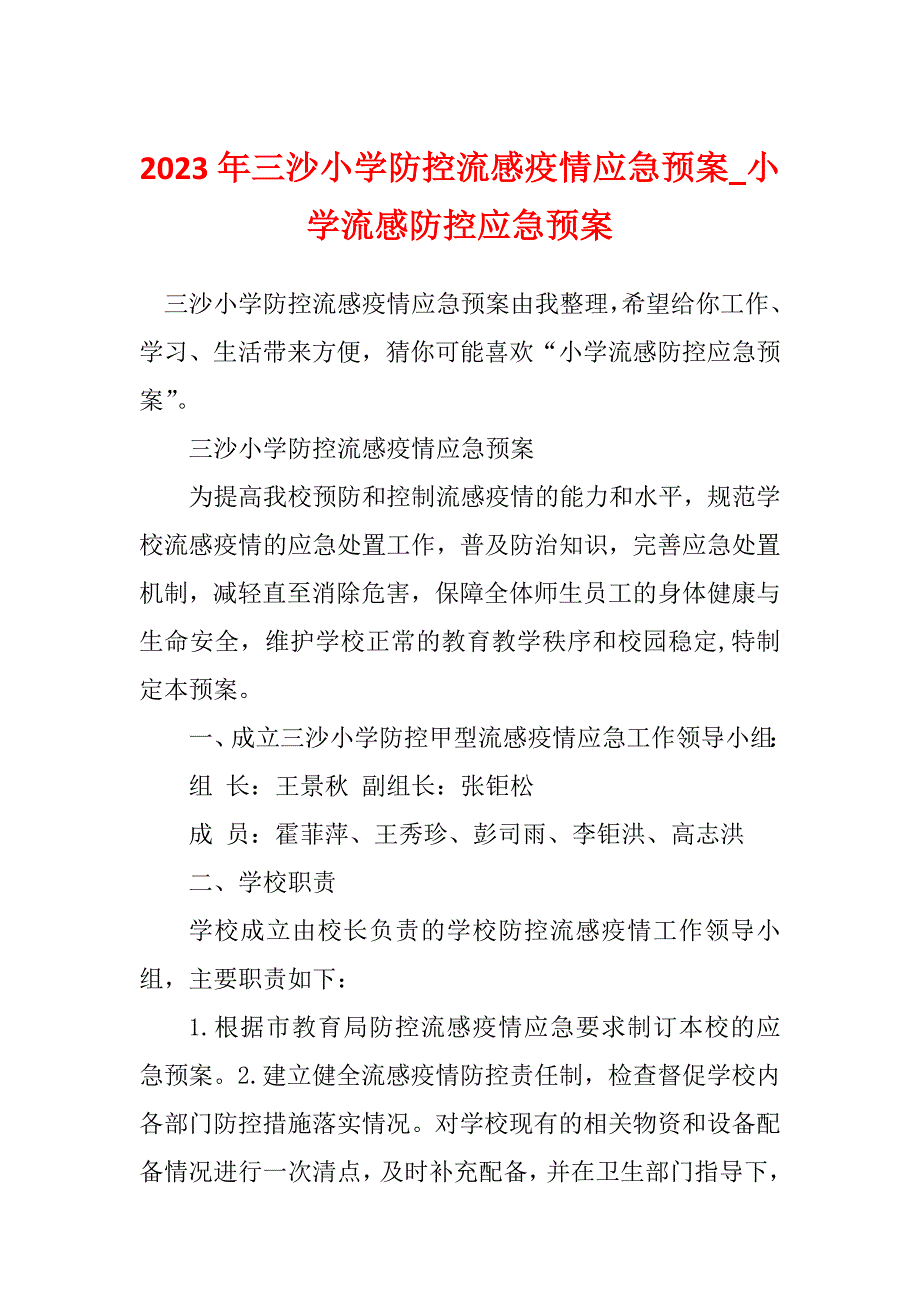 2023 年三沙小学防控流感疫情应急预案_小学流感防控应急预案

三沙小学防控流感疫情应急预案由我整理，希望给你工作、学习、生活带来方便，猜你可能喜欢“小学流感防控应急预案”。

三沙小学防控流感疫情应急预案

为提高我校预防和控制流感疫情的能力和水平，规范学校流感疫情的应急处置工作，普及防治知识，完善应急处置机制，减轻直至消除危害，保障全体师生员工的身体健康与生命安全，维护学校正常的教育教学秩序和校园稳定，特制定本预案。

一、成立三沙小学防控甲型流感疫情应急工作领导小组：

组 长：王景秋 副组长：张钜松

成 员：霍菲萍、王秀珍、彭司雨、李钜洪、高志洪

二、学校职责

学校成立由校长负责的学校防控流感疫情工作领导小组，主要职责如下：

1.根据市教育局防控流感疫情应急要求制订本校的应急预案。2.建立健全流感疫情防控责任制，检查督促学校内各部门防控措施落实情况。对学校现有的相关物资和设备配备情况进行一次清点，及时补充配备，并在卫生部门指导下，